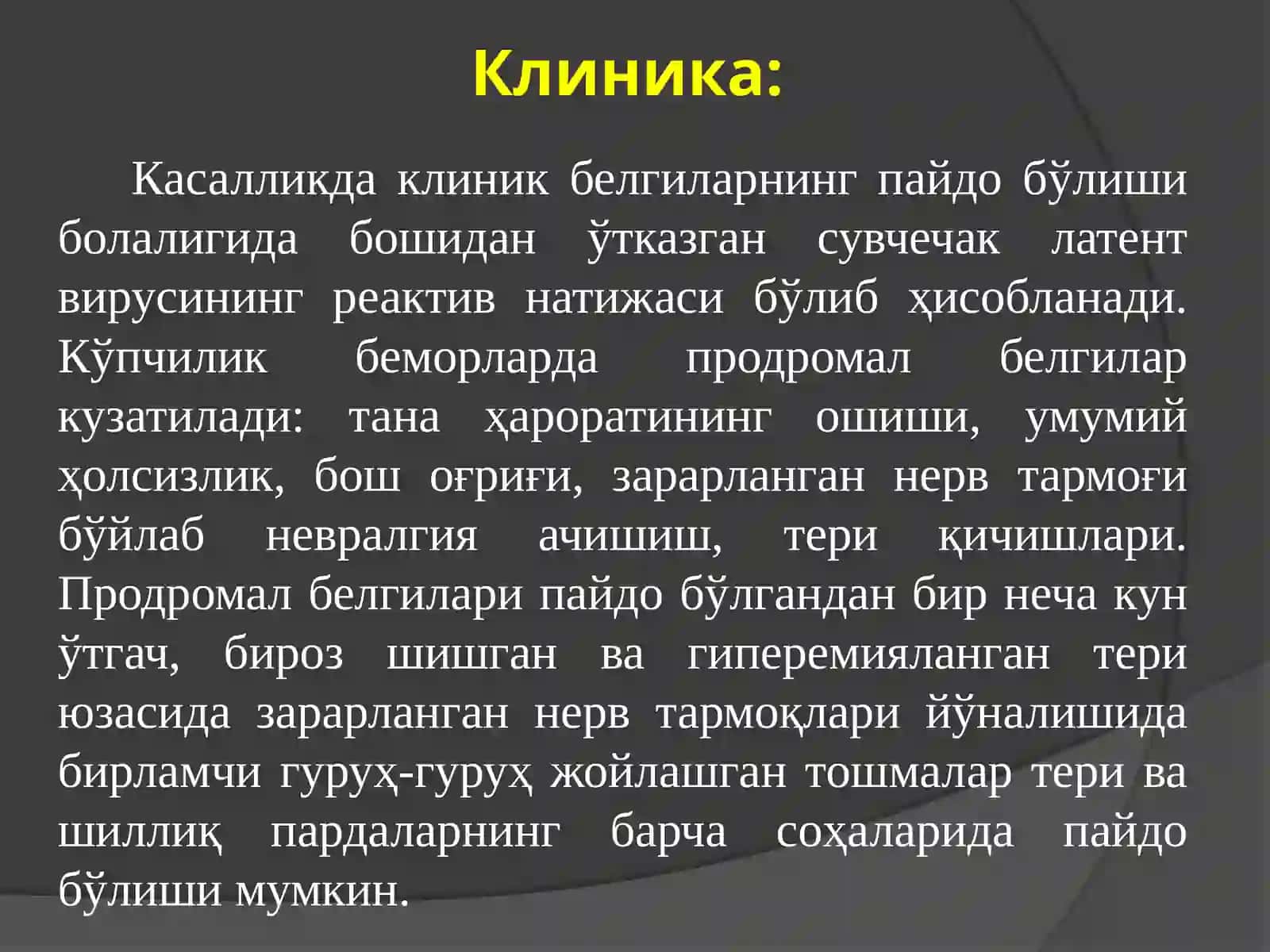 Клиника:

Касалликда клиник белгиларнинг пайдо бўлиши болалигида бошидан ўтказган сувчечак латент вирусининг реактив натижаси бўлиб ҳисобланади. Кўпчилик беморларда продромал белгилар кузатилади: тана ҳароратининг ошиши, умумий ҳолсизлик, бош оғриғи, зарарланган нерв тармоғи бўйлаб невралгия ачишиш, тери қичишлари. Продромал белгилари пайдо бўлгандан бир неча кун ўтгач, бироз шишган ва гиперемияланган тери юзасида зарарланган нерв тармоқлари йўналишида бирламчи гуруҳ-гуруҳ жойлашган тошмалар тери ва шиллиқ пардаларнинг барча соҳаларида пайдо бўлиши мумкин.